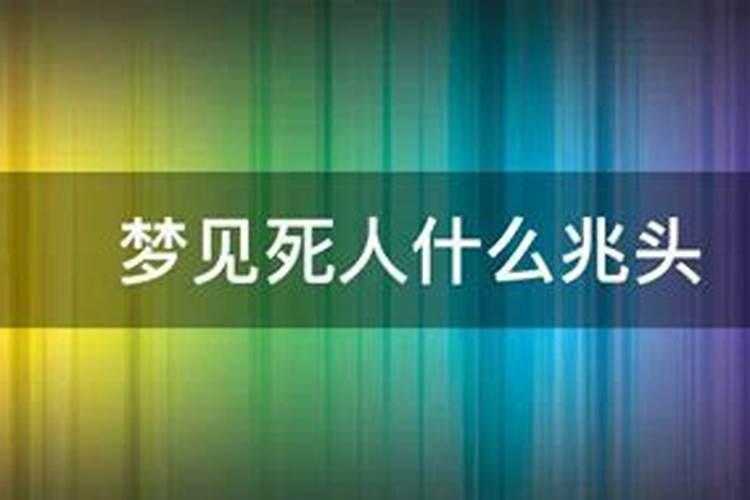 梦见死人什么兆头